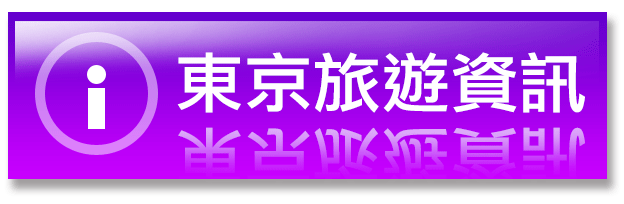 i 東京旅遊資訊